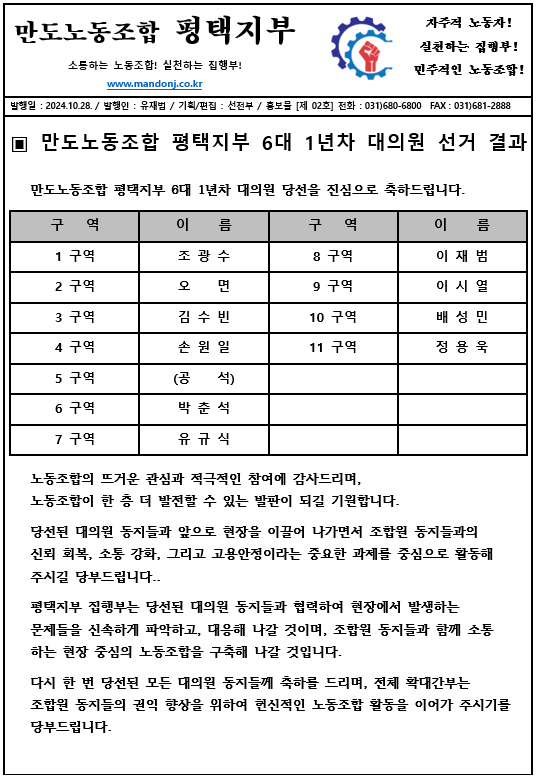 만도노동조합 평택지부

소통하는 노동조합! 실천하는 집행부!

www.mandonj.co.kr

자주적 노동자!
실천하는 집행부!
민주적인 노동조합!

발행일 : 2024.10.28. / 발행인 : 유재범 / 기획/편집 : 선전부 / 홍보물 [제 02호] 전화 : 031)680-6800 FAX : 031)681-2888

▣ 만도노동조합 평택지부 6대 1년차 대의원 선거 결과

만도노동조합 평택지부 6대 1년차 대의원 당선을 진심으로 축하드립니다.

| 구 역 | 이 름 | 구 역 | 이 름 |
|---|---|---|---|
| 1 구역 | 조 광 수 | 8 구역 | 이 재 범 |
| 2 구역 | 오 면 | 9 구역 | 이 시 열 |
| 3 구역 | 김 수 빈 | 10 구역 | 배 성 민 |
| 4 구역 | 손 원 일 | 11 구역 | 정 용 욱 |
| 5 구역 | (공 석) | | |
| 6 구역 | 박 춘 석 | | |
| 7 구역 | 유 규 식 | | |

노동조합의 뜨거운 관심과 적극적인 참여에 감사드리며,
노동조합이 한 층 더 발전할 수 있는 발판이 되길 기원합니다.

당선된 대의원 동지들과 앞으로 현장을 이끌어 나가면서 조합원 동지들과의 신뢰 회복, 소통 강화, 그리고 고용안정이라는 중요한 과제를 중심으로 활동해 주시길 당부드립니다..

평택지부 집행부는 당선된 대의원 동지들과 협력하여 현장에서 발생하는 문제들을 신속하게 파악하고, 대응해 나갈 것이며, 조합원 동지들과 함께 소통하는 현장 중심의 노동조합을 구축해 나갈 것입니다.

다시 한 번 당선된 모든 대의원 동지들께 축하를 드리며, 전체 확대간부는 조합원 동지들의 권익 향상을 위하여 헌신적인 노동조합 활동을 이어가 주시기를 당부드립니다.